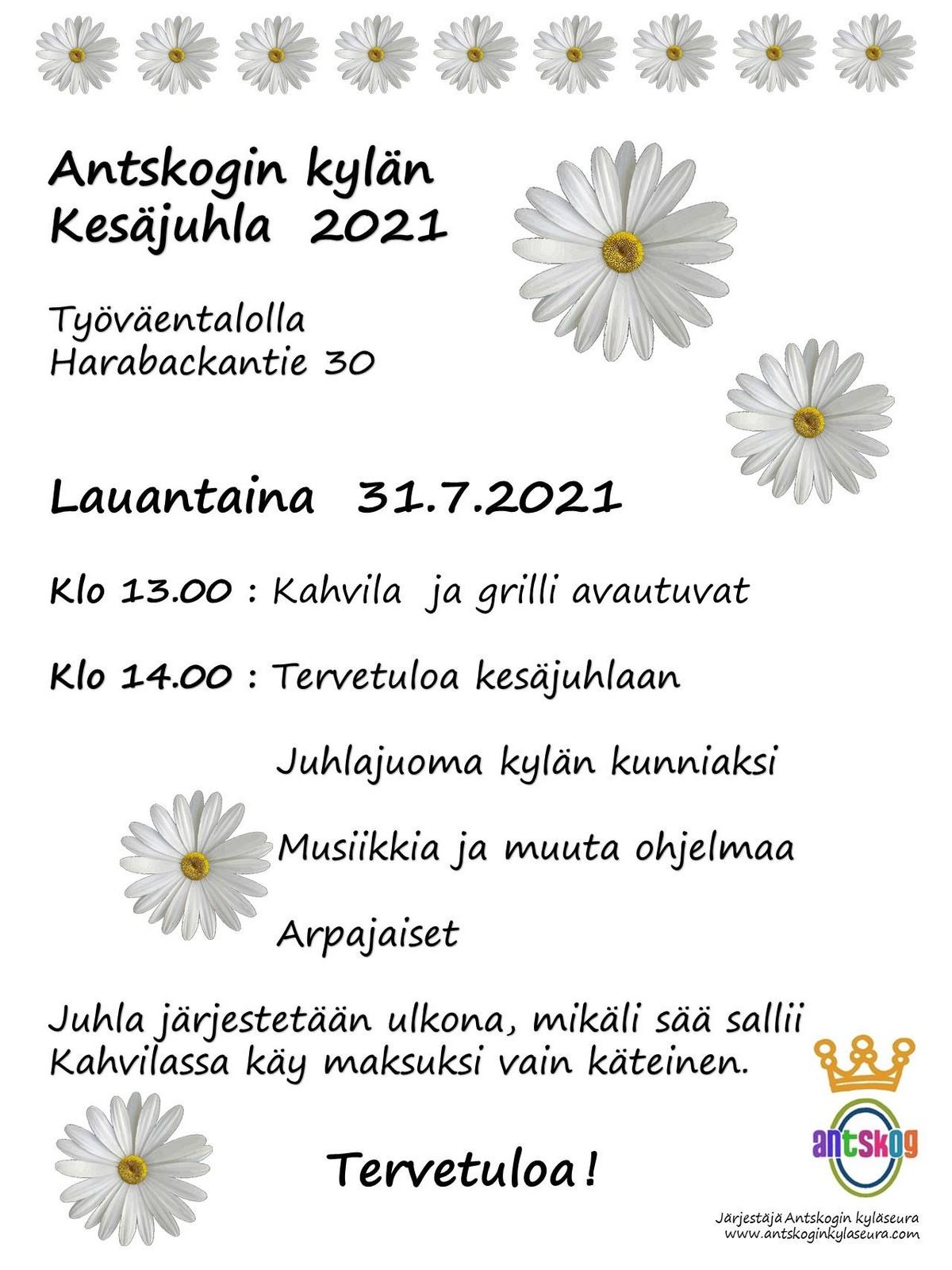 Antskogin kylän
Kesäjuhla 2021

Työväentalolla
Harabackantie 30

Lauantaina 31.7.2021

Klo 13.00 : Kahvila ja grilli avautuvat

Klo 14.00 : Tervetuloa kesäjuhlaan

Juhlajuoma kylän kunniaksi

Musiikkia ja muuta ohjelmaa

Arpajaiset

Juhla järjestetään ulkona, mikäli sää sallii
Kahvilassa käy maksuksi vain käteinen.

Tervetuloa!

antskog

Järjestäjä Antskogin kyläseura
www.antskoginkylaseura.com